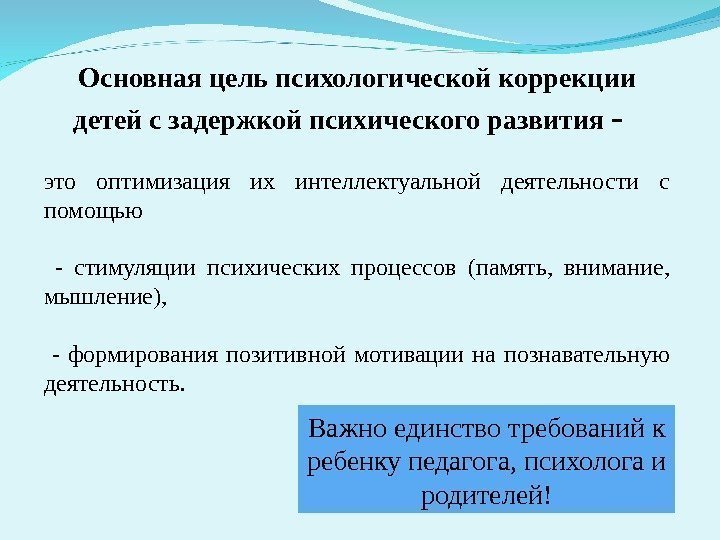 Основная цель психологической коррекции детей с задержкой психического развития -

это оптимизация их интеллектуальной деятельности с помощью

- стимуляции психических процессов (память, внимание, мышление),

- формирования позитивной мотивации на познавательную деятельность.

Важно единство требований к ребенку педагога, психолога и родителей!